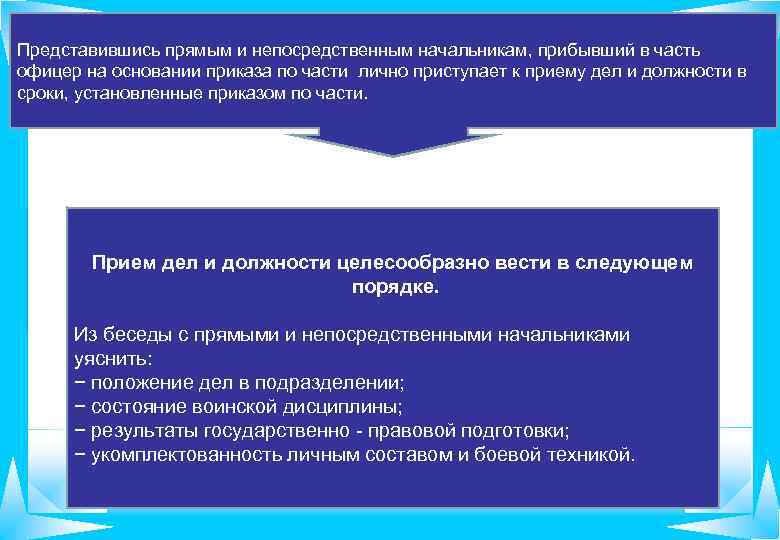 Представившись прямым и непосредственным начальникам, прибывший в часть офицер на основании приказа по части лично приступает к приему дел и должности в сроки, установленные приказом по части.

Прием дел и должности целесообразно вести в следующем порядке.

Из беседы с прямыми и непосредственными начальниками уяснить:
− положение дел в подразделении;
− состояние воинской дисциплины;
− результаты государственно - правовой подготовки;
− укомплектованность личным составом и боевой техникой.